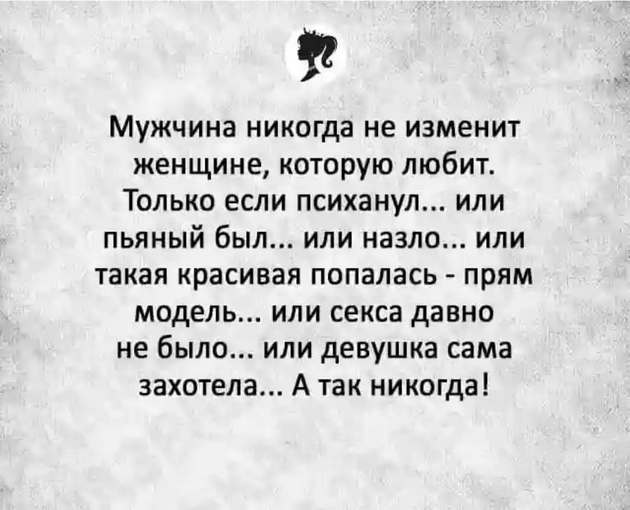 Мужчина никогда не изменит женщине, которую любит. Только если психанул... или пьяный был... или назло... или такая красивая попалась - прям модель... или секса давно не было... или девушка сама захотела... А так никогда!